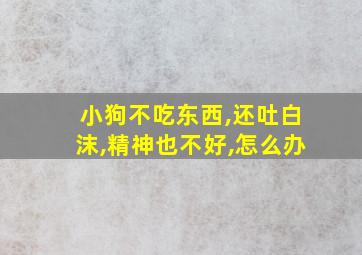 小狗不吃东西,还吐白沫,精神也不好,怎么办